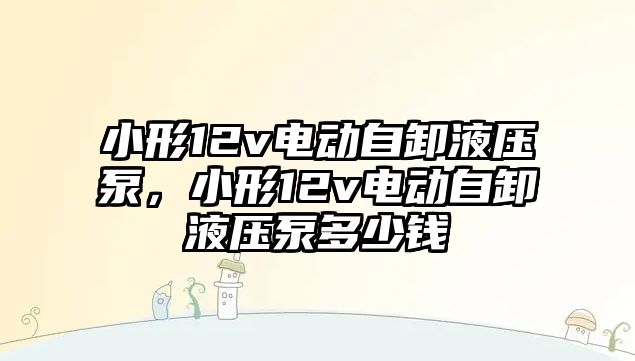 小形12v电动自卸液压泵，小形12v电动自卸液压泵多少钱